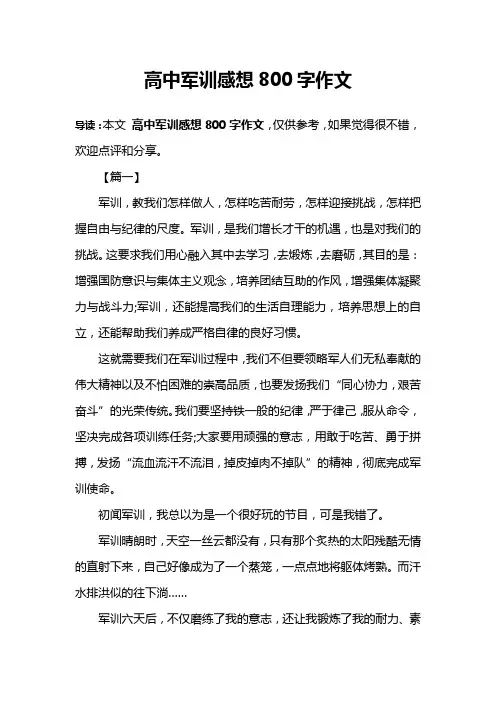 高中军训感想 800 字作文

导读：本文 高中军训感想 800 字作文，仅供参考，如果觉得很不错，欢迎点评和分享。

【篇一】

军训，教我们怎样做人，怎样吃苦耐劳，怎样迎接挑战，怎样把握自由与纪律的尺度。军训，是我们增长才干的机遇，也是对我们的挑战。这要求我们用心融入其中去学习，去锻炼，去磨砺，其目的是：增强国防意识与集体主义观念，培养团结互助的作风，增强集体凝聚力与战斗力;军训，还能提高我们的生活自理能力，培养思想上的自立，还能帮助我们养成严格自律的良好习惯。

这就需要我们在军训过程中，我们不但要领略军人们无私奉献的伟大精神以及不怕困难的崇高品质，也要发扬我们“同心协力，艰苦奋斗”的光荣传统。我们要坚持铁一般的纪律，严于律己，服从命令，坚决完成各项训练任务;大家要用顽强的意志，用敢于吃苦、勇于拼搏，发扬“流血流汗不流泪，掉皮掉肉不掉队”的精神，彻底完成军训使命。

初闻军训，我总以为是一个很好玩的节目，可是我错了。

军训晴朗时，天空一丝云都没有，只有那个炙热的太阳残酷无情的直射下来，自己好像成为了一个蒸笼，一点点地将躯体烤熟。而汗水排洪似的往下淌……

军训六天后，不仅磨练了我的意志，还让我锻炼了我的耐力、素